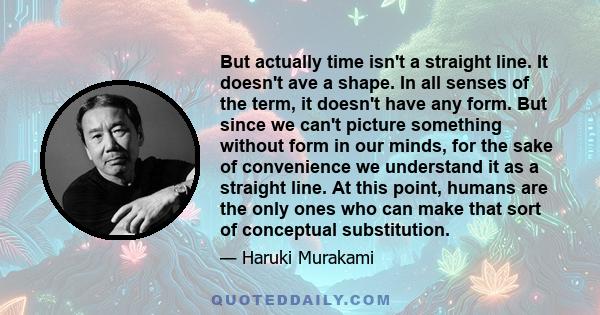 But actually time isn't a straight line. It doesn't ave a shape. In all senses of the term, it doesn't have any form. But since we can't picture something without form in our minds, for the sake of convenience we understand it as a straight line. At this point, humans are the only ones who can make that sort of conceptual substitution.

— Haruki Murakami

QUOTEDDAILY.COM